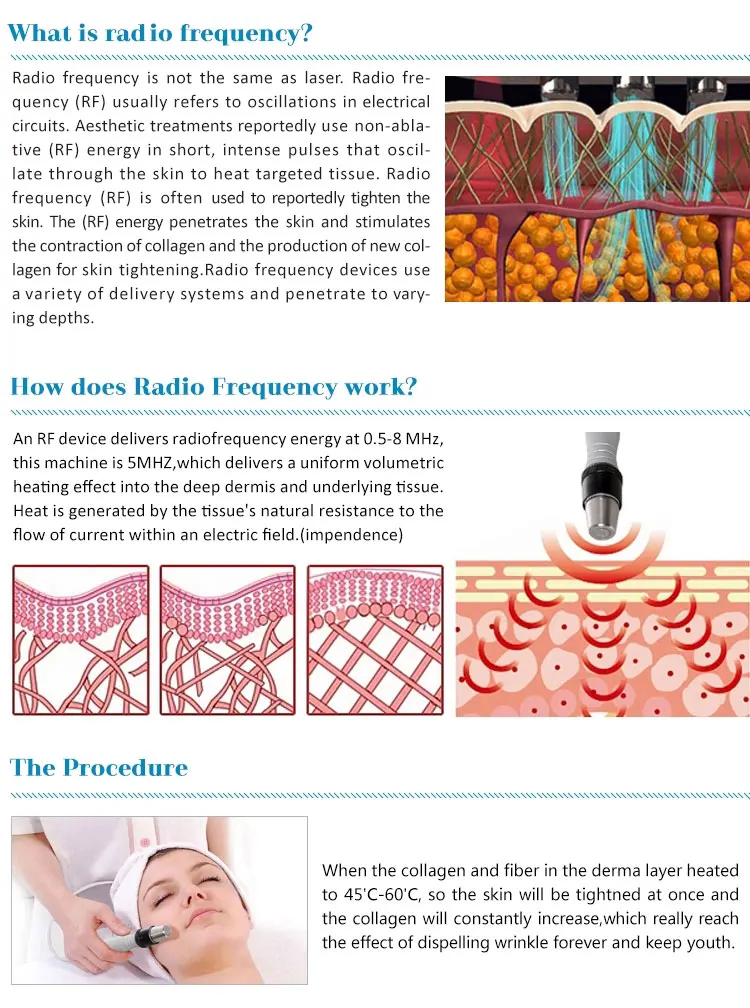 What is radio frequency?

Radio frequency is not the same as laser. Radio frequency (RF) usually refers to oscillations in electrical circuits. Aesthetic treatments reportedly use non-ablative (RF) energy in short, intense pulses that oscillate through the skin to heat targeted tissue. Radio frequency (RF) is often used to reportedly tighten the skin. The (RF) energy penetrates the skin and stimulates the contraction of collagen and the production of new collagen for skin tightening.Radio frequency devices use a variety of delivery systems and penetrate to varying depths.

How does Radio Frequency work?

An RF device delivers radiofrequency energy at 0.5-8 MHz, this machine is 5MHZ,which delivers a uniform volumetric heating effect into the deep dermis and underlying tissue. Heat is generated by the tissue's natural resistance to the flow of current within an electric field.(impendence)

The Procedure

When the collagen and fiber in the derma layer heated to 45'C-60'C, so the skin will be tightned at once and the collagen will constantly increase,which really reach the effect of dispelling wrinkle forever and keep youth.